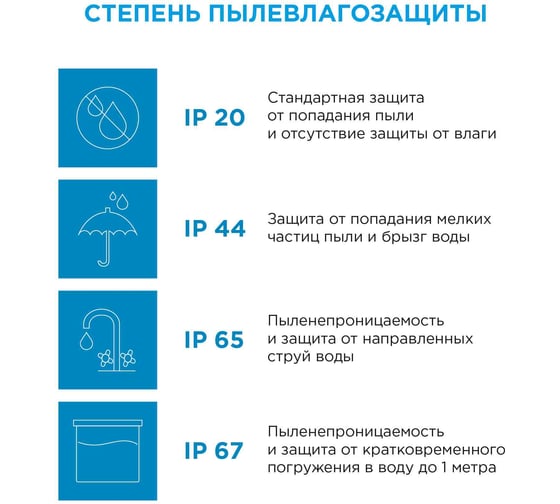 СТЕПЕНЬ ПЫЛЕВЛАГОЗАЩИТЫ

IP 20

Стандартная защита от попадания пыли и отсутствие защиты от влаги

IP 44

Защита от попадания мелких частиц пыли и брызг воды

IP 65

Пыленепроницаемость и защита от направленных струй воды

IP 67

Пыленепроницаемость и защита от кратковременного погружения в воду до 1 метра